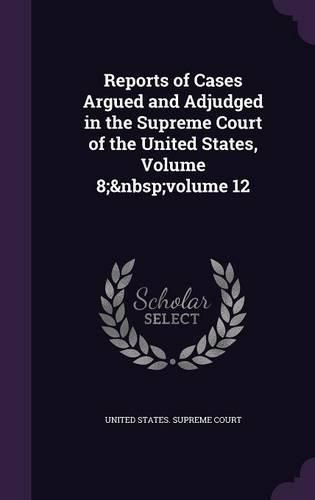 Reports of Cases Argued and Adjudged in the Supreme Court of the United States, Volume 8;&nbsp;volume 12

Scholar SELECT

UNITED STATES. SUPREME COURT